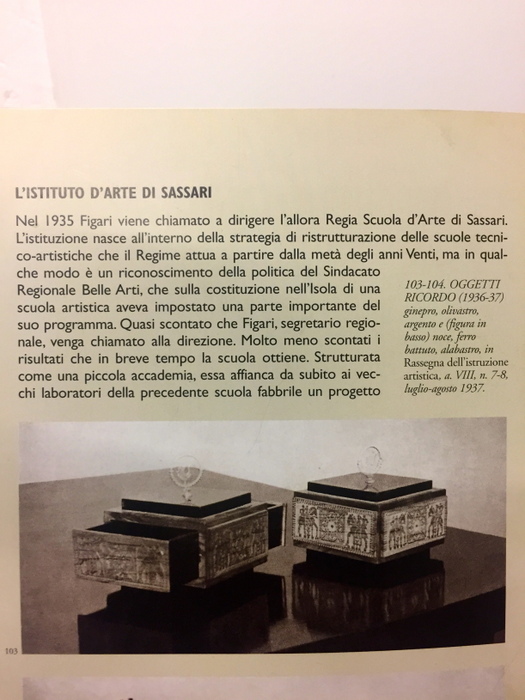 L'ISTITUTO D'ARTE DI SASSARI

Nel 1935 Figari viene chiamato a dirigere l'allora Regia Scuola d'Arte di Sassari. L'istituzione nasce all'interno della strategia di ristrutturazione delle scuole tecnico-artistiche che il Regime attua a partire dalla metà degli anni Venti, ma in qualche modo è un riconoscimento della politica del Sindacato Regionale Belle Arti, che sulla costituzione nell'Isola di una scuola artistica aveva impostato una parte importante del suo programma. Quasi scontato che Figari, segretario regionale, venga chiamato alla direzione. Molto meno scontati i risultati che in breve tempo la scuola ottiene. Strutturata come una piccola accademia, essa affianca da subito ai vecchi laboratori della precedente scuola fabbrile un progetto

103-104. OGGETTI RICORDO (1936-37) ginepro, olivastro, argento e (figura in basso) noce, ferro battuto, alabastro, in Rassegna dell'istruzione artistica, a. VIII, n. 7-8, luglio-agosto 1937.

103